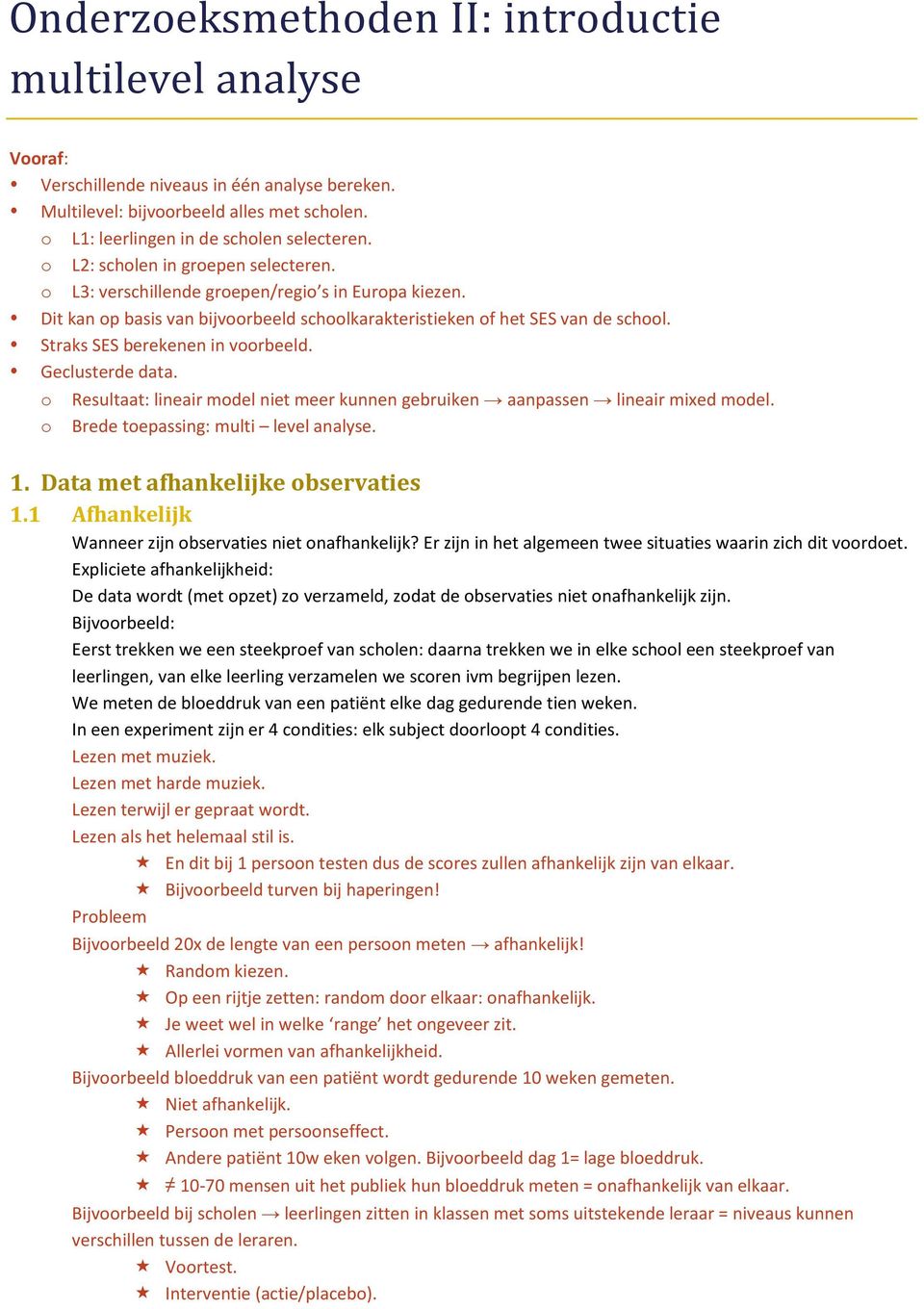 Onderzoeksmethoden II: introductie multilevel analyse

Vooraf:
• Verschillende niveaus in één analyse bereken.
• Multilevel: bijvoorbeeld alles met scholen.
o L1: leerlingen in de scholen selecteren.
o L2: scholen in groepen selecteren.
o L3: verschillende groepen/regio's in Europa kiezen.
• Dit kan op basis van bijvoorbeeld schoolkarakteristieken of het SES van de school.
• Straks SES berekenen in voorbeeld.
• Geclusterde data.
o Resultaat: lineair model niet meer kunnen gebruiken → aanpassen → lineair mixed model.
o Brede toepassing: multi – level analyse.

1. Data met afhankelijke observaties
1.1 Afhankelijk
Wanneer zijn observaties niet onafhankelijk? Er zijn in het algemeen twee situaties waarin zich dit voordoet.
Expliciete afhankelijkheid:
De data wordt (met opzet) zo verzameld, zodat de observaties niet onafhankelijk zijn.
Bijvoorbeeld:
Eerst trekken we een steekproef van scholen: daarna trekken we in elke school een steekproef van leerlingen, van elke leerling verzamelen we scoren ivm begrijpen lezen.
We meten de bloeddruk van een patiënt elke dag gedurende tien weken.
In een experiment zijn er 4 condities: elk subject doorloopt 4 condities.
Lezen met muziek.
Lezen met harde muziek.
Lezen terwijl er gepraat wordt.
Lezen als het helemaal stil is.
★ En dit bij 1 persoon testen dus de scores zullen afhankelijk zijn van elkaar.
★ Bijvoorbeeld turven bij haperingen!
Probleem
Bijvoorbeeld 20x de lengte van een persoon meten → afhankelijk!
★ Random kiezen.
★ Op een rijtje zetten: random door elkaar: onafhankelijk.
★ Je weet wel in welke 'range' het ongeveer zit.
★ Allerlei vormen van afhankelijkheid.
Bijvoorbeeld bloeddruk van een patiënt wordt gedurende 10 weken gemeten.
★ Niet afhankelijk.
★ Persoon met persoonseffect.
★ Andere patiënt 10w eken volgen. Bijvoorbeeld dag 1= lage bloeddruk.
★ ≠ 10-70 mensen uit het publiek hun bloeddruk meten = onafhankelijk van elkaar.
Bijvoorbeeld bij scholen → leerlingen zitten in klassen met soms uitstekende leraar = niveaus kunnen verschillen tussen de leraren.
★ Voortest.
★ Interventie (actie/placebo).